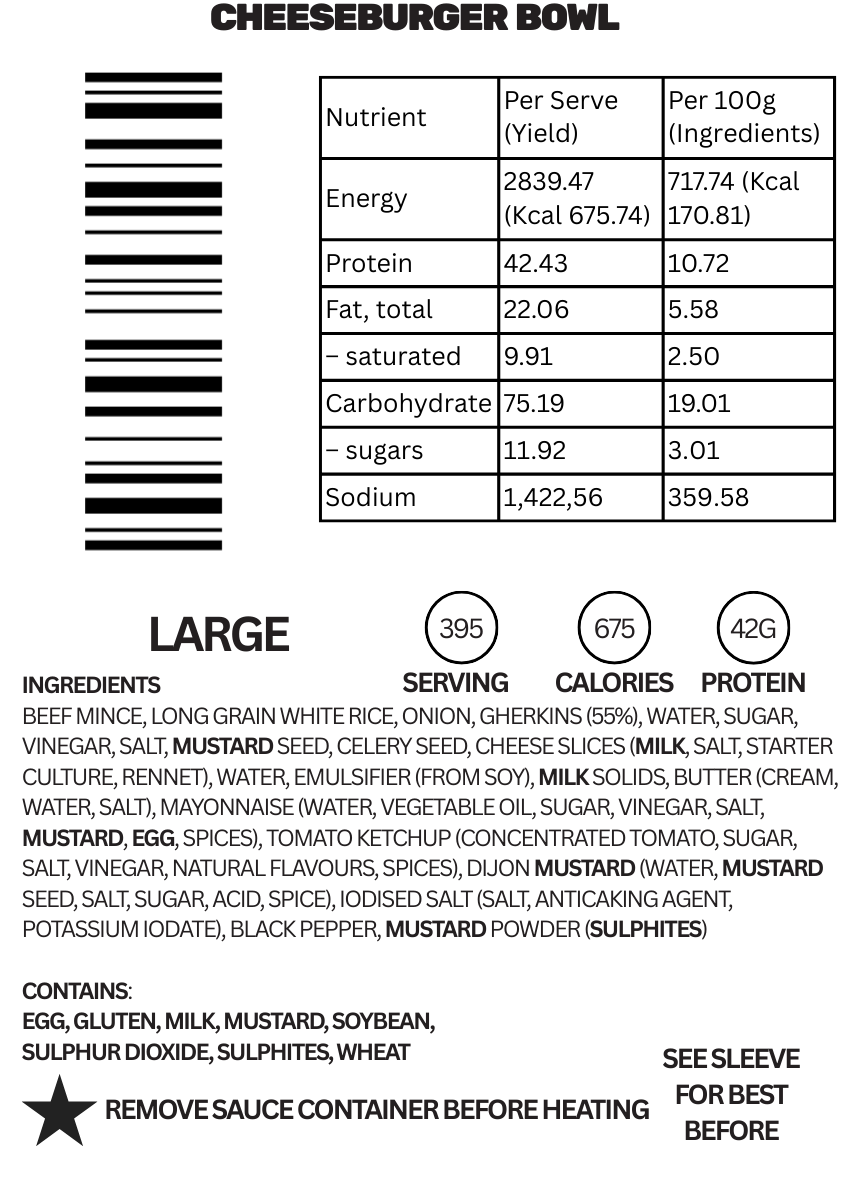 CHEESEBURGER BOWL

| Nutrient | Per Serve (Yield) | Per 100g (Ingredients) |
|---|---|---|
| Energy | 2839.47 (Kcal 675.74) | 717.74 (Kcal 170.81) |
| Protein | 42.43 | 10.72 |
| Fat, total | 22.06 | 5.58 |
| – saturated | 9.91 | 2.50 |
| Carbohydrate | 75.19 | 19.01 |
| – sugars | 11.92 | 3.01 |
| Sodium | 1,422,56 | 359.58 |

LARGE

395 SERVING
675 CALORIES
42G PROTEIN

INGREDIENTS
BEEF MINCE, LONG GRAIN WHITE RICE, ONION, GHERKINS (55%), WATER, SUGAR, VINEGAR, SALT, MUSTARD SEED, CELERY SEED, CHEESE SLICES (MILK, SALT, STARTER CULTURE, RENNET), WATER, EMULSIFIER (FROM SOY), MILK SOLIDS, BUTTER (CREAM, WATER, SALT), MAYONNAISE (WATER, VEGETABLE OIL, SUGAR, VINEGAR, SALT, MUSTARD, EGG, SPICES), TOMATO KETCHUP (CONCENTRATED TOMATO, SUGAR, SALT, VINEGAR, NATURAL FLAVOURS, SPICES), DIJON MUSTARD (WATER, MUSTARD SEED, SALT, SUGAR, ACID, SPICE), IODISED SALT (SALT, ANTICAKING AGENT, POTASSIUM IODATE), BLACK PEPPER, MUSTARD POWDER (SULPHITES)

CONTAINS:
EGG, GLUTEN, MILK, MUSTARD, SOYBEAN, SULPHUR DIOXIDE, SULPHITES, WHEAT

REMOVE SAUCE CONTAINER BEFORE HEATING

SEE SLEEVE FOR BEST BEFORE